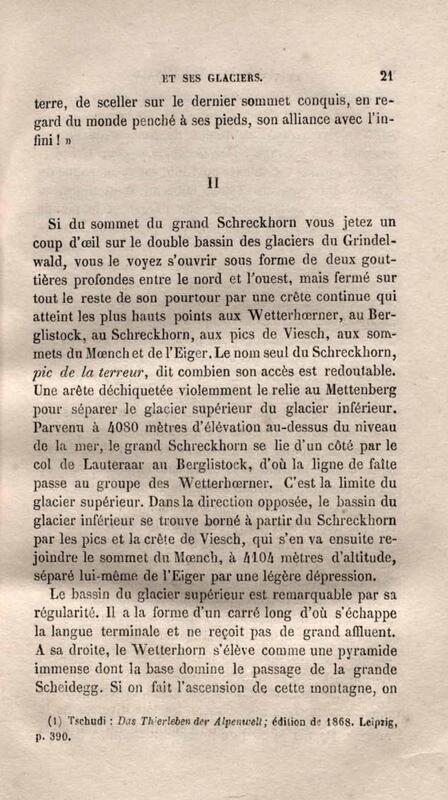 ET SES GLACIERS. 21

terre, de sceller sur le dernier sommet conquis, en regard du monde penché à ses pieds, son alliance avec l'infini ! »

II

Si du sommet du grand Schreckhorn vous jetez un coup d'œil sur le double bassin des glaciers du Grindelwald, vous le voyez s'ouvrir sous forme de deux gouttières profondes entre le nord et l'ouest, mais fermé sur tout le reste de son pourtour par une crête continue qui atteint les plus hauts points aux Wetterhœrner, au Berglistock, au Schreckhorn, aux pics de Viesch, aux sommets du Mœnch et de l'Eiger. Le nom seul du Schreckhorn, *pic de la terreur*, dit combien son accès est redoutable. Une arête déchiquetée violemment le relie au Mettenberg pour séparer le glacier supérieur du glacier inférieur. Parvenu à 4080 mètres d'élévation au-dessus du niveau de la mer, le grand Schreckhorn se lie d'un côté par le col de Lauteraar au Berglistock, d'où la ligne de faîte passe au groupe des Wetterhœrner. C'est la limite du glacier supérieur. Dans la direction opposée, le bassin du glacier inférieur se trouve borné à partir du Schreckhorn par les pics et la crête de Viesch, qui s'en va ensuite rejoindre le sommet du Mœnch, à 4104 mètres d'altitude, séparé lui-même de l'Eiger par une légère dépression.

Le bassin du glacier supérieur est remarquable par sa régularité. Il a la forme d'un carré long d'où s'échappe la langue terminale et ne reçoit pas de grand affluent. A sa droite, le Wetterhorn s'élève comme une pyramide immense dont la base domine le passage de la grande Scheidegg. Si on fait l'ascension de cette montagne, on

(1) Tschudi : *Das Thierleben der Alpenwelt*; édition de 1868. Leipzig, p. 390.